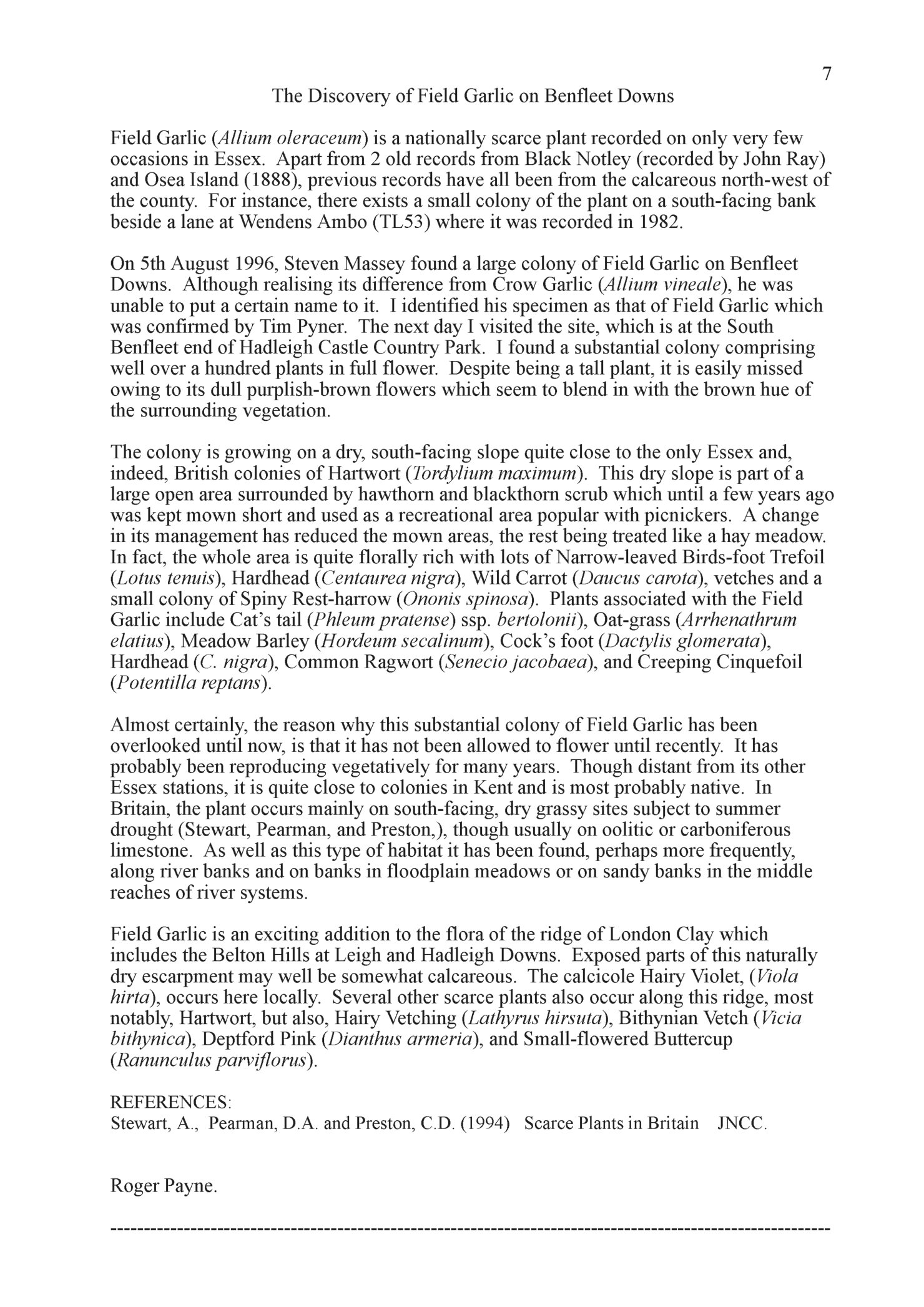 7

The Discovery of Field Garlic on Benfleet Downs

Field Garlic (Allium oleraceum) is a nationally scarce plant recorded on only very few occasions in Essex. Apart from 2 old records from Black Notley (recorded by John Ray) and Osea Island (1888), previous records have all been from the calcareous north-west of the county. For instance, there exists a small colony of the plant on a south-facing bank beside a lane at Wendens Ambo (TL53) where it was recorded in 1982.

On 5th August 1996, Steven Massey found a large colony of Field Garlic on Benfleet Downs. Although realising its difference from Crow Garlic (Allium vineale), he was unable to put a certain name to it. I identified his specimen as that of Field Garlic which was confirmed by Tim Pyner. The next day I visited the site, which is at the South Benfleet end of Hadleigh Castle Country Park. I found a substantial colony comprising well over a hundred plants in full flower. Despite being a tall plant, it is easily missed owing to its dull purplish-brown flowers which seem to blend in with the brown hue of the surrounding vegetation.

The colony is growing on a dry, south-facing slope quite close to the only Essex and, indeed, British colonies of Hartwort (Tordylium maximum). This dry slope is part of a large open area surrounded by hawthorn and blackthorn scrub which until a few years ago was kept mown short and used as a recreational area popular with picnickers. A change in its management has reduced the mown areas, the rest being treated like a hay meadow. In fact, the whole area is quite florally rich with lots of Narrow-leaved Birds-foot Trefoil (Lotus tenuis), Hardhead (Centaurea nigra), Wild Carrot (Daucus carota), vetches and a small colony of Spiny Rest-harrow (Ononis spinosa). Plants associated with the Field Garlic include Cat's tail (Phleum pratense) ssp. bertolonii), Oat-grass (Arrhenathrum elatius), Meadow Barley (Hordeum secalinum), Cock's foot (Dactylis glomerata), Hardhead (C. nigra), Common Ragwort (Senecio jacobaea), and Creeping Cinquefoil (Potentilla reptans).

Almost certainly, the reason why this substantial colony of Field Garlic has been overlooked until now, is that it has not been allowed to flower until recently. It has probably been reproducing vegetatively for many years. Though distant from its other Essex stations, it is quite close to colonies in Kent and is most probably native. In Britain, the plant occurs mainly on south-facing, dry grassy sites subject to summer drought (Stewart, Pearman, and Preston,), though usually on oolitic or carboniferous limestone. As well as this type of habitat it has been found, perhaps more frequently, along river banks and on banks in floodplain meadows or on sandy banks in the middle reaches of river systems.

Field Garlic is an exciting addition to the flora of the ridge of London Clay which includes the Belton Hills at Leigh and Hadleigh Downs. Exposed parts of this naturally dry escarpment may well be somewhat calcareous. The calcicole Hairy Violet, (Viola hirta), occurs here locally. Several other scarce plants also occur along this ridge, most notably, Hartwort, but also, Hairy Vetching (Lathyrus hirsuta), Bithynian Vetch (Vicia bithynica), Deptford Pink (Dianthus armeria), and Small-flowered Buttercup (Ranunculus parviflorus).

REFERENCES:
Stewart, A., Pearman, D.A. and Preston, C.D. (1994) Scarce Plants in Britain JNCC.

Roger Payne.

----------------------------------------------------------------------------------------------------